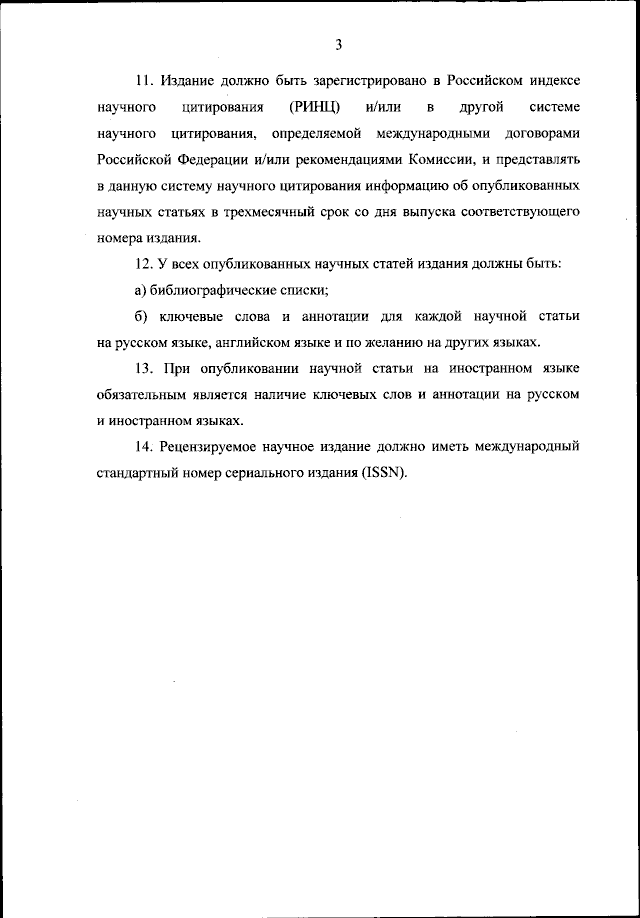 3

11. Издание должно быть зарегистрировано в Российском индексе научного цитирования (РИНЦ) и/или в другой системе научного цитирования, определяемой международными договорами Российской Федерации и/или рекомендациями Комиссии, и представлять в данную систему научного цитирования информацию об опубликованных научных статьях в трехмесячный срок со дня выпуска соответствующего номера издания.

12. У всех опубликованных научных статей издания должны быть:

а) библиографические списки;

б) ключевые слова и аннотации для каждой научной статьи на русском языке, английском языке и по желанию на других языках.

13. При опубликовании научной статьи на иностранном языке обязательным является наличие ключевых слов и аннотации на русском и иностранном языках.

14. Рецензируемое научное издание должно иметь международный стандартный номер сериального издания (ISSN).